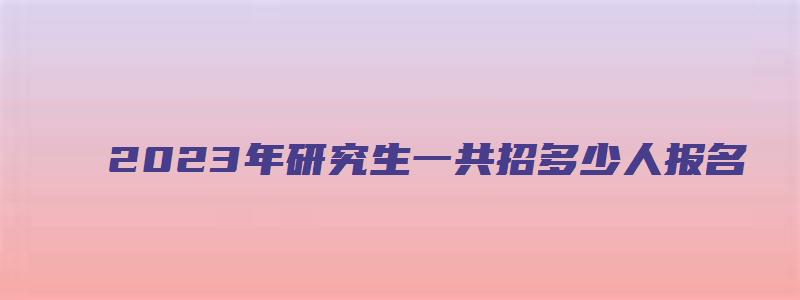 2023年研究生一共招多少人报名